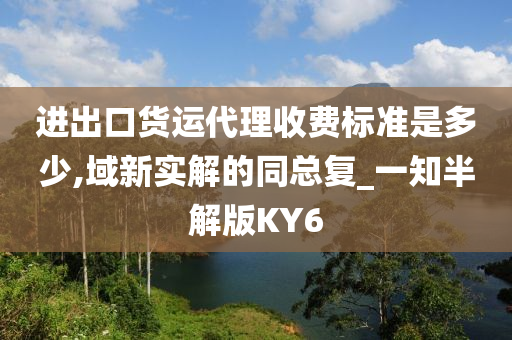 进出口货运代理收费标准是多少,域新实解的同总复_一知半解版KY6